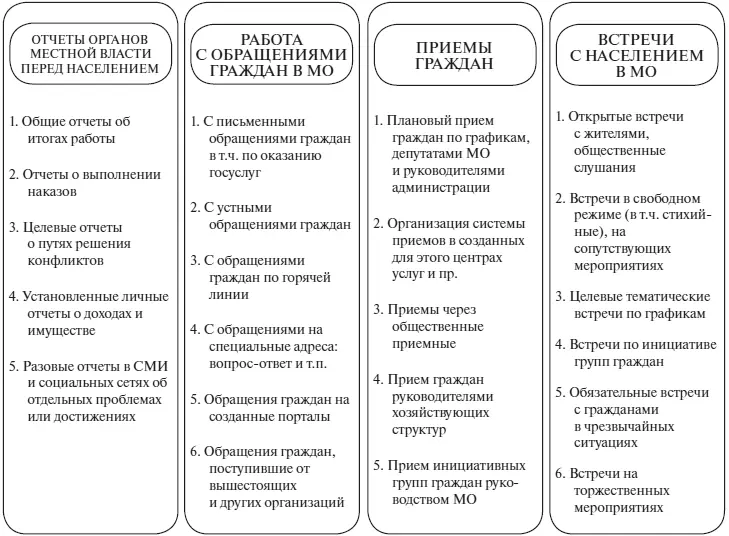 ОТЧЕТЫ ОРГАНОВ МЕСТНОЙ ВЛАСТИ ПЕРЕД НАСЕЛЕНИЕМ

1. Общие отчеты об итогах работы

2. Отчеты о выполнении наказов

3. Целевые отчеты о путях решения конфликтов

4. Установленные личные отчеты о доходах и имуществе

5. Разовые отчеты в СМИ и социальных сетях об отдельных проблемах или достижениях

РАБОТА С ОБРАЩЕНИЯМИ ГРАЖДАН В МО

1. С письменными обращениями граждан в т.ч. по оказанию госуслуг

2. С устными обращениями граждан

3. С обращениями граждан по горячей линии

4. С обращениями на специальные адреса: вопрос-ответ и т.п.

5. Обращения граждан на созданные порталы

6. Обращения граждан, поступившие от вышестоящих и других организаций

ПРИЕМЫ ГРАЖДАН

1. Плановый прием граждан по графикам, депутатами МО и руководителями администрации

2. Организация системы приемов в созданных для этого центрах услуг и пр.

3. Приемы через общественные приемные

4. Прием граждан руководителями хозяйствующих структур

5. Прием инициативных групп граждан руководством МО

ВСТРЕЧИ С НАСЕЛЕНИЕМ В МО

1. Открытые встречи с жителями, общественные слушания

2. Встречи в свободном режиме (в т.ч. стихийные), на сопутствующих мероприятиях

3. Целевые тематические встречи по графикам

4. Встречи по инициативе групп граждан

5. Обязательные встречи с гражданами в чрезвычайных ситуациях

6. Встречи на торжественных мероприятиях